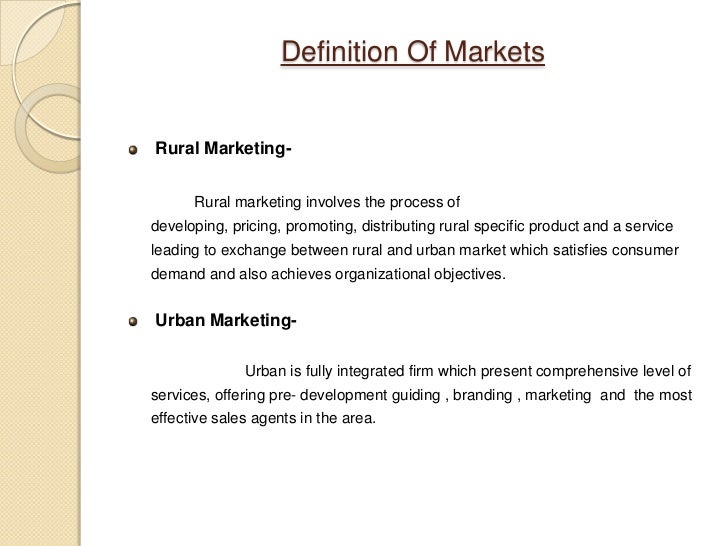 Definition Of Markets

• Rural Marketing-

Rural marketing involves the process of developing, pricing, promoting, distributing rural specific product and a service leading to exchange between rural and urban market which satisfies consumer demand and also achieves organizational objectives.

• Urban Marketing-

Urban is fully integrated firm which present comprehensive level of services, offering pre- development guiding , branding , marketing and the most effective sales agents in the area.